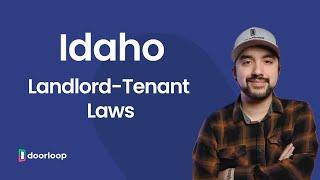 Idaho

Landlord-Tenant Laws

doorloop